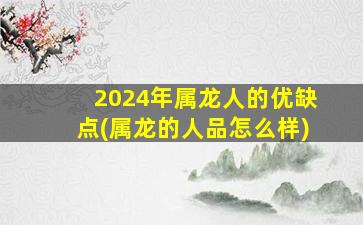 2024年属龙人的优缺点(属龙的人品怎么样)